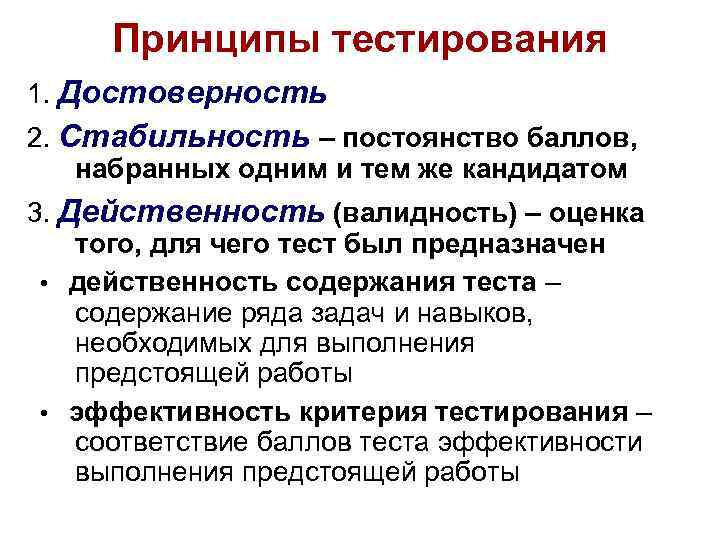 Принципы тестирования

1. Достоверность

2. Стабильность – постоянство баллов, набранных одним и тем же кандидатом

3. Действенность (валидность) – оценка того, для чего тест был предназначен

• действенность содержания теста – содержание ряда задач и навыков, необходимых для выполнения предстоящей работы

• эффективность критерия тестирования – соответствие баллов теста эффективности выполнения предстоящей работы